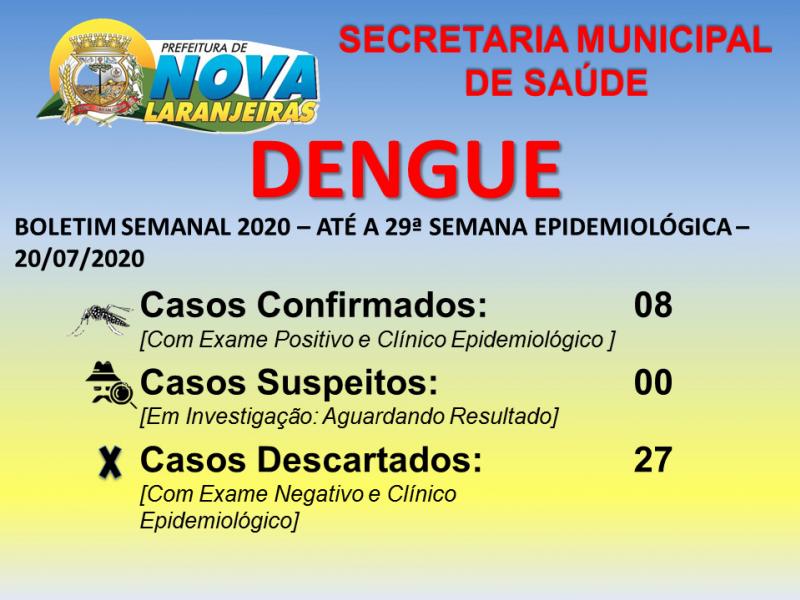 PREFEITURA DE
NOVA
LARANJEIRAS

SECRETARIA MUNICIPAL DE SAÚDE

DENGUE

BOLETIM SEMANAL 2020 – ATÉ A 29ª SEMANA EPIDEMIOLÓGICA – 20/07/2020

Casos Confirmados: 08
[Com Exame Positivo e Clínico Epidemiológico ]

Casos Suspeitos: 00
[Em Investigação: Aguardando Resultado]

Casos Descartados: 27
[Com Exame Negativo e Clínico Epidemiológico]